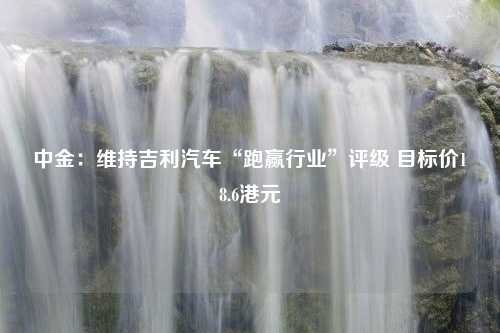 中金：维持吉利汽车“跑赢行业”评级 目标价18.6港元